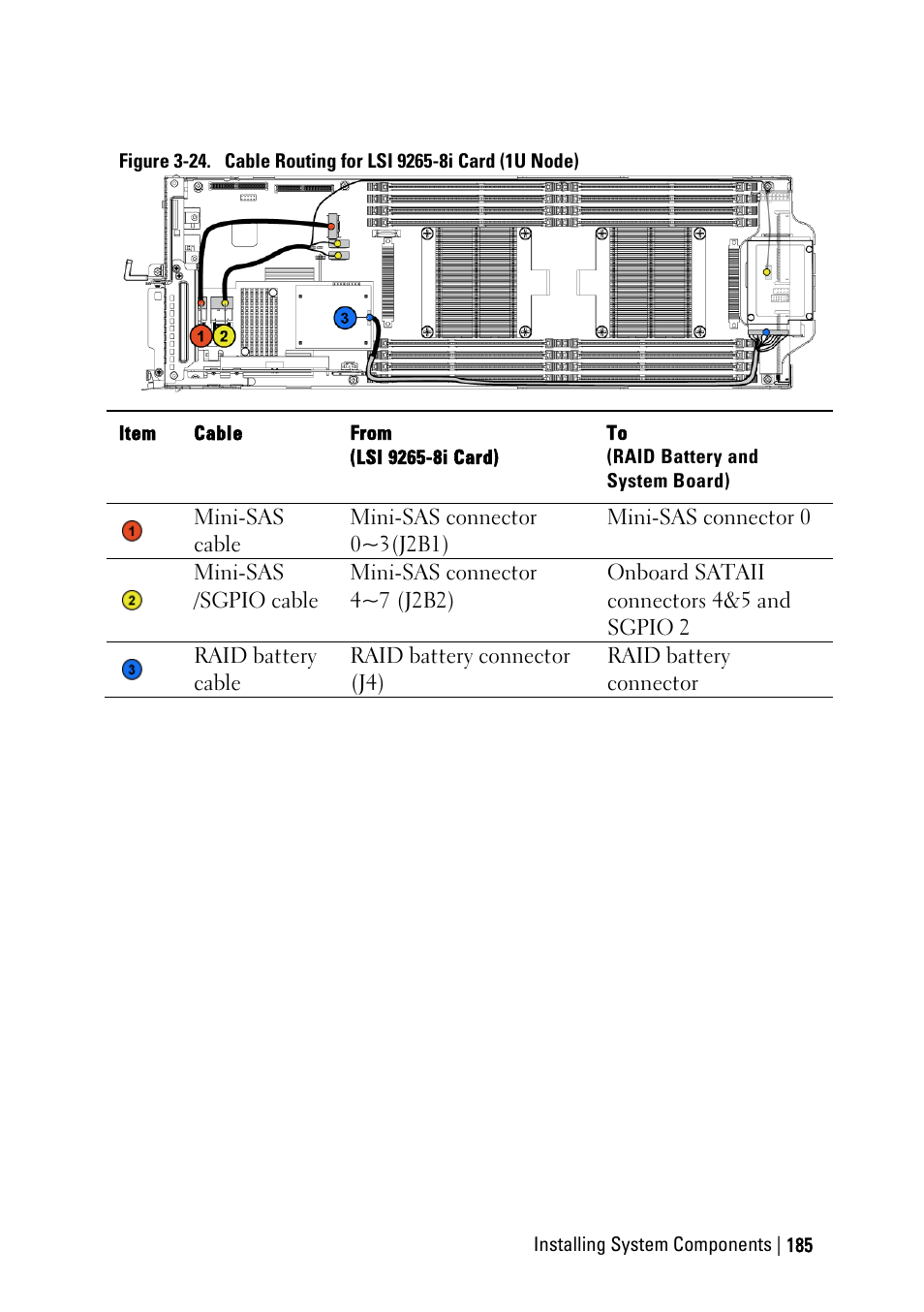 Figure 3-24. Cable Routing for LSI 9265-8i Card (1U Node)

1 2 3

| Item | Cable | From (LSI 9265-8i Card) | To (RAID Battery and System Board) |
|---|---|---|---|
| 1 | Mini-SAS cable | Mini-SAS connector 0~3(J2B1) | Mini-SAS connector 0 |
| 2 | Mini-SAS /SGPIO cable | Mini-SAS connector 4~7 (J2B2) | Onboard SATAII connectors 4&5 and SGPIO 2 |
| 3 | RAID battery cable | RAID battery connector (J4) | RAID battery connector |

Installing System Components | 185